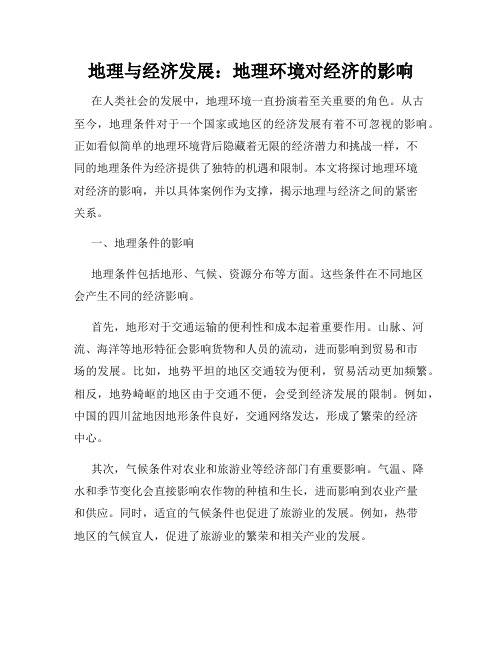 地理与经济发展：地理环境对经济的影响

在人类社会的发展中，地理环境一直扮演着至关重要的角色。从古至今，地理条件对于一个国家或地区的经济发展有着不可忽视的影响。正如看似简单的地理环境背后隐藏着无限的经济潜力和挑战一样，不同的地理条件为经济提供了独特的机遇和限制。本文将探讨地理环境对经济的影响，并以具体案例作为支撑，揭示地理与经济之间的紧密关系。

一、地理条件的影响

地理条件包括地形、气候、资源分布等方面。这些条件在不同地区会产生不同的经济影响。

首先，地形对于交通运输的便利性和成本起着重要作用。山脉、河流、海洋等地形特征会影响货物和人员的流动，进而影响到贸易和市场的发展。比如，地势平坦的地区交通较为便利，贸易活动更加频繁。相反，地势崎岖的地区由于交通不便，会受到经济发展的限制。例如，中国的四川盆地因地形条件良好，交通网络发达，形成了繁荣的经济中心。

其次，气候条件对农业和旅游业等经济部门有重要影响。气温、降水和季节变化会直接影响农作物的种植和生长，进而影响到农业产量和供应。同时，适宜的气候条件也促进了旅游业的发展。例如，热带地区的气候宜人，促进了旅游业的繁荣和相关产业的发展。